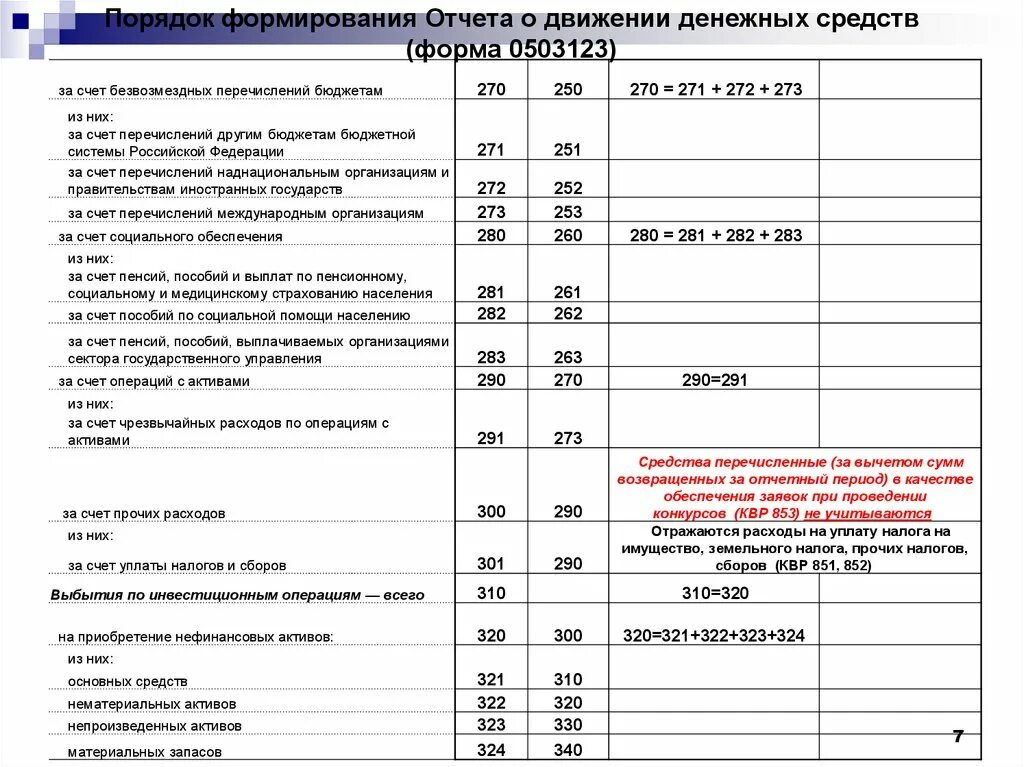 Порядок формирования Отчета о движении денежных средств (форма 0503123)

| | | | | |
|---|---|---|---|---|
| за счет безвозмездных перечислений бюджетам | 270 | 250 | 270 = 271 + 272 + 273 | |
| из них: за счет перечислений другим бюджетам бюджетной системы Российской Федерации | 271 | 251 | | |
| за счет перечислений наднациональным организациям и правительствам иностранных государств | 272 | 252 | | |
| за счет перечислений международным организациям | 273 | 253 | | |
| за счет социального обеспечения | 280 | 260 | 280 = 281 + 282 + 283 | |
| из них: за счет пенсий, пособий и выплат по пенсионному, социальному и медицинскому страхованию населения | 281 | 261 | | |
| за счет пособий по социальной помощи населению | 282 | 262 | | |
| за счет пенсий, пособий, выплачиваемых организациями сектора государственного управления | 283 | 263 | | |
| за счет операций с активами | 290 | 270 | 290=291 | |
| из них: за счет чрезвычайных расходов по операциям с активами | 291 | 273 | | |
| за счет прочих расходов | 300 | 290 | Средства перечисленные (за вычетом сумм возвращенных за отчетный период) в качестве обеспечения заявок при проведении конкурсов (КВР 853) не учитываются | |
| из них: за счет уплаты налогов и сборов | 301 | 290 | Отражаются расходы на уплату налога на имущество, земельного налога, прочих налогов, сборов (КВР 851, 852) | |
| Выбытия по инвестиционным операциям — всего | 310 | | 310=320 | |
| на приобретение нефинансовых активов: | 320 | 300 | 320=321+322+323+324 | |
| из них: основных средств | 321 | 310 | | |
| нематериальных активов | 322 | 320 | | |
| непроизведенных активов | 323 | 330 | | |
| материальных запасов | 324 | 340 | | |

7